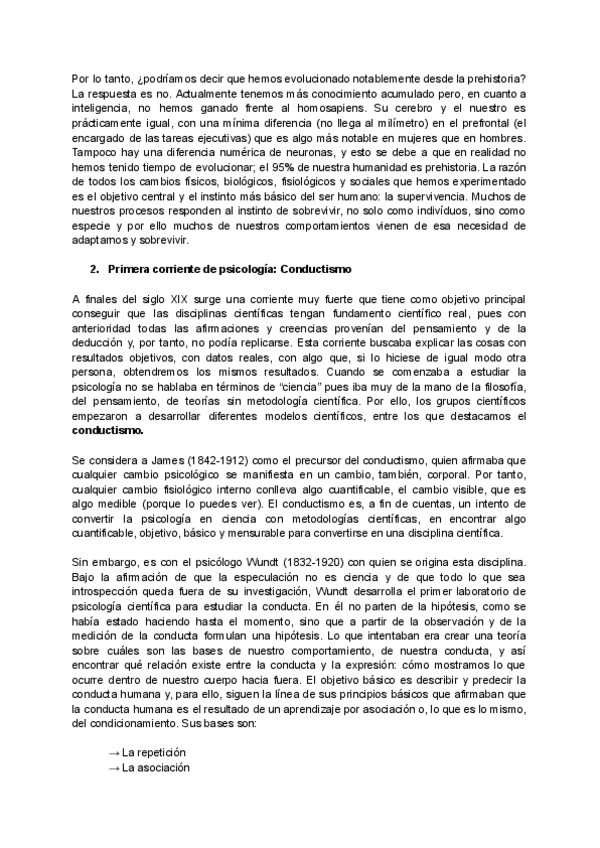 Por lo tanto, ¿podríamos decir que hemos evolucionado notablemente desde la prehistoria? La respuesta es no. Actualmente tenemos más conocimiento acumulado pero, en cuanto a inteligencia, no hemos ganado frente al homosapiens. Su cerebro y el nuestro es prácticamente igual, con una mínima diferencia (no llega al milímetro) en el prefrontal (el encargado de las tareas ejecutivas) que es algo más notable en mujeres que en hombres. Tampoco hay una diferencia numérica de neuronas, y esto se debe a que en realidad no hemos tenido tiempo de evolucionar; el 95% de nuestra humanidad es prehistoria. La razón de todos los cambios físicos, biológicos, fisiológicos y sociales que hemos experimentado es el objetivo central y el instinto más básico del ser humano: la supervivencia. Muchos de nuestros procesos responden al instinto de sobrevivir, no solo como individuos, sino como especie y por ello muchos de nuestros comportamientos vienen de esa necesidad de adaptarnos y sobrevivir.

2. Primera corriente de psicología: Conductismo

A finales del siglo XIX surge una corriente muy fuerte que tiene como objetivo principal conseguir que las disciplinas científicas tengan fundamento científico real, pues con anterioridad todas las afirmaciones y creencias provenían del pensamiento y de la deducción y, por tanto, no podía replicarse. Esta corriente buscaba explicar las cosas con resultados objetivos, con datos reales, con algo que, si lo hiciese de igual modo otra persona, obtendremos los mismos resultados. Cuando se comenzaba a estudiar la psicología no se hablaba en términos de "ciencia" pues iba muy de la mano de la filosofía, del pensamiento, de teorías sin metodología científica. Por ello, los grupos científicos empezaron a desarrollar diferentes modelos científicos, entre los que destacamos el conductismo.

Se considera a James (1842-1912) como el precursor del conductismo, quien afirmaba que cualquier cambio psicológico se manifiesta en un cambio, también, corporal. Por tanto, cualquier cambio fisiológico interno conlleva algo cuantificable, el cambio visible, que es algo medible (porque lo puedes ver). El conductismo es, a fin de cuentas, un intento de convertir la psicología en ciencia con metodologías científicas, en encontrar algo cuantificable, objetivo, básico y mensurable para convertirse en una disciplina científica.

Sin embargo, es con el psicólogo Wundt (1832-1920) con quien se origina esta disciplina. Bajo la afirmación de que la especulación no es ciencia y de que todo lo que sea introspección queda fuera de su investigación, Wundt desarrolla el primer laboratorio de psicología científica para estudiar la conducta. En él no parten de la hipótesis, como se había estado haciendo hasta el momento, sino que a partir de la observación y de la medición de la conducta formulan una hipótesis. Lo que intentaban era crear una teoría sobre cuáles son las bases de nuestro comportamiento, de nuestra conducta, y así encontrar qué relación existe entre la conducta y la expresión: cómo mostramos lo que ocurre dentro de nuestro cuerpo hacia fuera. El objetivo básico es describir y predecir la conducta humana y, para ello, siguen la línea de sus principios básicos que afirmaban que la conducta humana es el resultado de un aprendizaje por asociación o, lo que es lo mismo, del condicionamiento. Sus bases son:

→ La repetición
→ La asociación